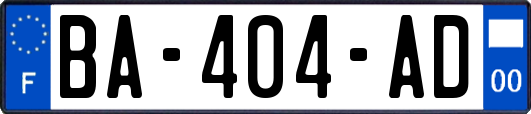 F
BA-404-AD
00